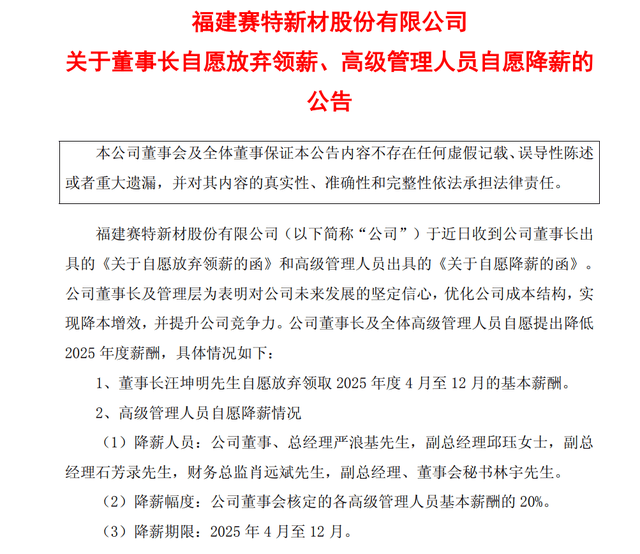 福建赛特新材股份有限公司
关于董事长自愿放弃领薪、高级管理人员自愿降薪的公告

本公司董事会及全体董事保证本公告内容不存在任何虚假记载、误导性陈述或者重大遗漏，并对其内容的真实性、准确性和完整性依法承担法律责任。

福建赛特新材股份有限公司（以下简称“公司”）于近日收到公司董事长出具的《关于自愿放弃领薪的函》和高级管理人员出具的《关于自愿降薪的函》。公司董事长及管理层为表明对公司未来发展的坚定信心，优化公司成本结构，实现降本增效，并提升公司竞争力。公司董事长及全体高级管理人员自愿提出降低2025年度薪酬，具体情况如下：

1、董事长汪坤明先生自愿放弃领取2025年度4月至12月的基本薪酬。

2、高级管理人员自愿降薪情况

（1）降薪人员：公司董事、总经理严浪基先生，副总经理邱珏女士，副总经理石芳录先生，财务总监肖远斌先生，副总经理、董事会秘书林宇先生。

（2）降薪幅度：公司董事会核定的各高级管理人员基本薪酬的20%。

（3）降薪期限：2025年4月至12月。